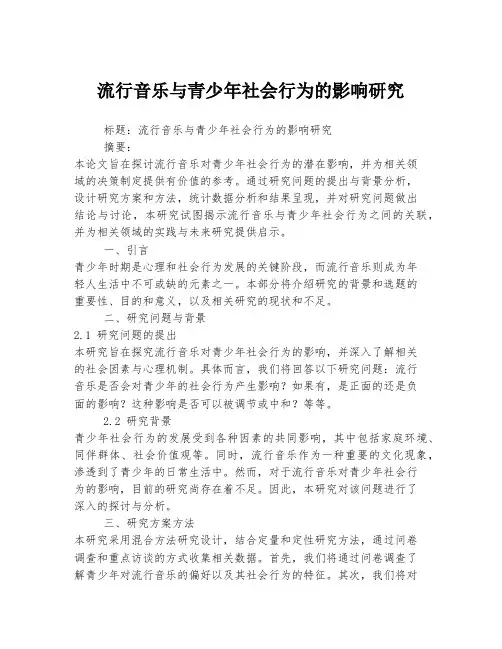 流行音乐与青少年社会行为的影响研究

标题：流行音乐与青少年社会行为的影响研究

摘要：

本论文旨在探讨流行音乐对青少年社会行为的潜在影响，并为相关领域的决策制定提供有价值的参考。通过研究问题的提出与背景分析，设计研究方案和方法，统计数据分析和结果呈现，并对研究问题做出结论与讨论，本研究试图揭示流行音乐与青少年社会行为之间的关联，并为相关领域的实践与未来研究提供启示。

一、引言

青少年时期是心理和社会行为发展的关键阶段，而流行音乐则成为年轻人生活中不可或缺的元素之一。本部分将介绍研究的背景和选题的重要性、目的和意义，以及相关研究的现状和不足。

二、研究问题与背景

2.1 研究问题的提出

本研究旨在探究流行音乐对青少年社会行为的影响，并深入了解相关的社会因素与心理机制。具体而言，我们将回答以下研究问题：流行音乐是否会对青少年的社会行为产生影响？如果有，是正面的还是负面的影响？这种影响是否可以被调节或中和？等等。

2.2 研究背景

青少年社会行为的发展受到各种因素的共同影响，其中包括家庭环境、同伴群体、社会价值观等。同时，流行音乐作为一种重要的文化现象，渗透到了青少年的日常生活中。然而，对于流行音乐对青少年社会行为的影响，目前的研究尚存在着不足。因此，本研究对该问题进行了深入的探讨与分析。

三、研究方案方法

本研究采用混合方法研究设计，结合定量和定性研究方法，通过问卷调查和重点访谈的方式收集相关数据。首先，我们将通过问卷调查了解青少年对流行音乐的偏好以及其社会行为的特征。其次，我们将对